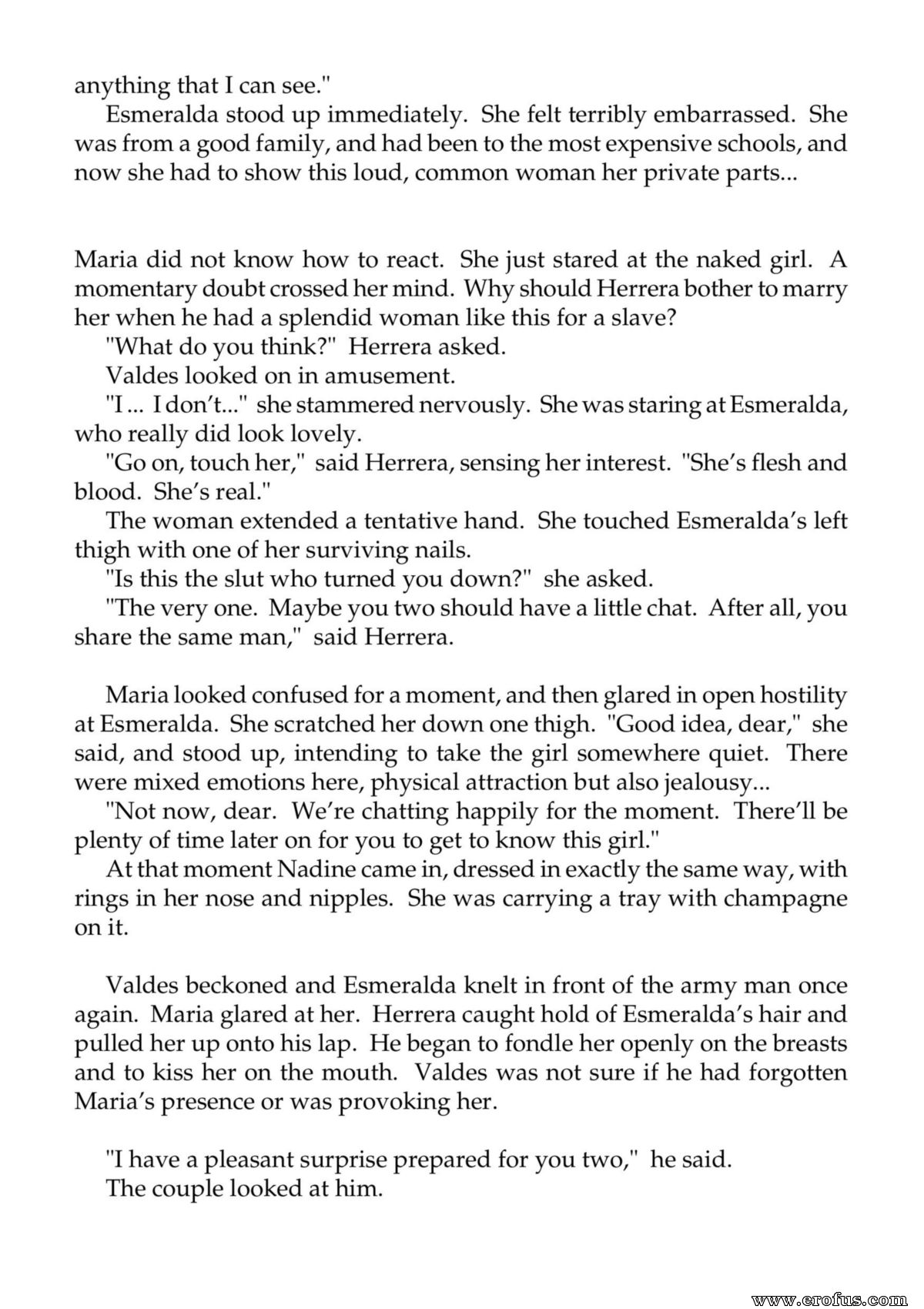 anything that I can see."

Esmeralda stood up immediately. She felt terribly embarrassed. She was from a good family, and had been to the most expensive schools, and now she had to show this loud, common woman her private parts...

Maria did not know how to react. She just stared at the naked girl. A momentary doubt crossed her mind. Why should Herrera bother to marry her when he had a splendid woman like this for a slave?

"What do you think?" Herrera asked.

Valdes looked on in amusement.

"I ... I don't..." she stammered nervously. She was staring at Esmeralda, who really did look lovely.

"Go on, touch her," said Herrera, sensing her interest. "She's flesh and blood. She's real."

The woman extended a tentative hand. She touched Esmeralda's left thigh with one of her surviving nails.

"Is this the slut who turned you down?" she asked.

"The very one. Maybe you two should have a little chat. After all, you share the same man," said Herrera.

Maria looked confused for a moment, and then glared in open hostility at Esmeralda. She scratched her down one thigh. "Good idea, dear," she said, and stood up, intending to take the girl somewhere quiet. There were mixed emotions here, physical attraction but also jealousy...

"Not now, dear. We're chatting happily for the moment. There'll be plenty of time later on for you to get to know this girl."

At that moment Nadine came in, dressed in exactly the same way, with rings in her nose and nipples. She was carrying a tray with champagne on it.

Valdes beckoned and Esmeralda knelt in front of the army man once again. Maria glared at her. Herrera caught hold of Esmeralda's hair and pulled her up onto his lap. He began to fondle her openly on the breasts and to kiss her on the mouth. Valdes was not sure if he had forgotten Maria's presence or was provoking her.

"I have a pleasant surprise prepared for you two," he said.

The couple looked at him.

www.erofus.com